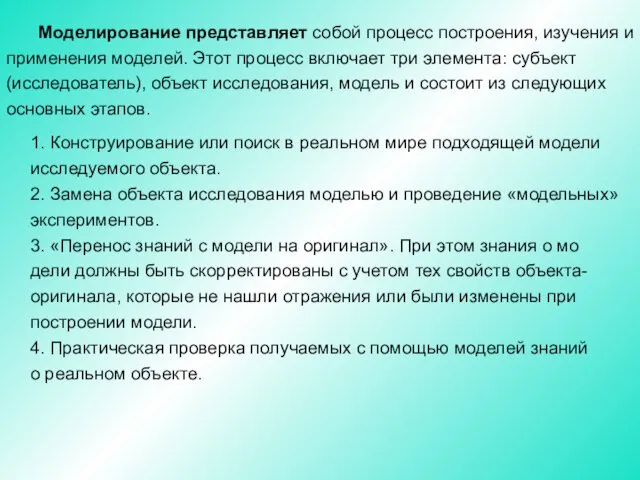 Моделирование представляет собой процесс построения, изучения и применения моделей. Этот процесс включает три элемента: субъект (исследователь), объект исследования, модель и состоит из следующих основных этапов.

1. Конструирование или поиск в реальном мире подходящей модели исследуемого объекта.
2. Замена объекта исследования моделью и проведение «модельных» экспериментов.
3. «Перенос знаний с модели на оригинал». При этом знания о мо дели должны быть скорректированы с учетом тех свойств объекта-оригинала, которые не нашли отражения или были изменены при построении модели.
4. Практическая проверка получаемых с помощью моделей знаний о реальном объекте.